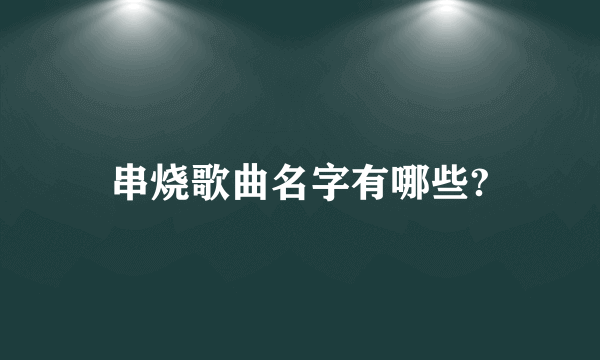 串烧歌曲名字有哪些?